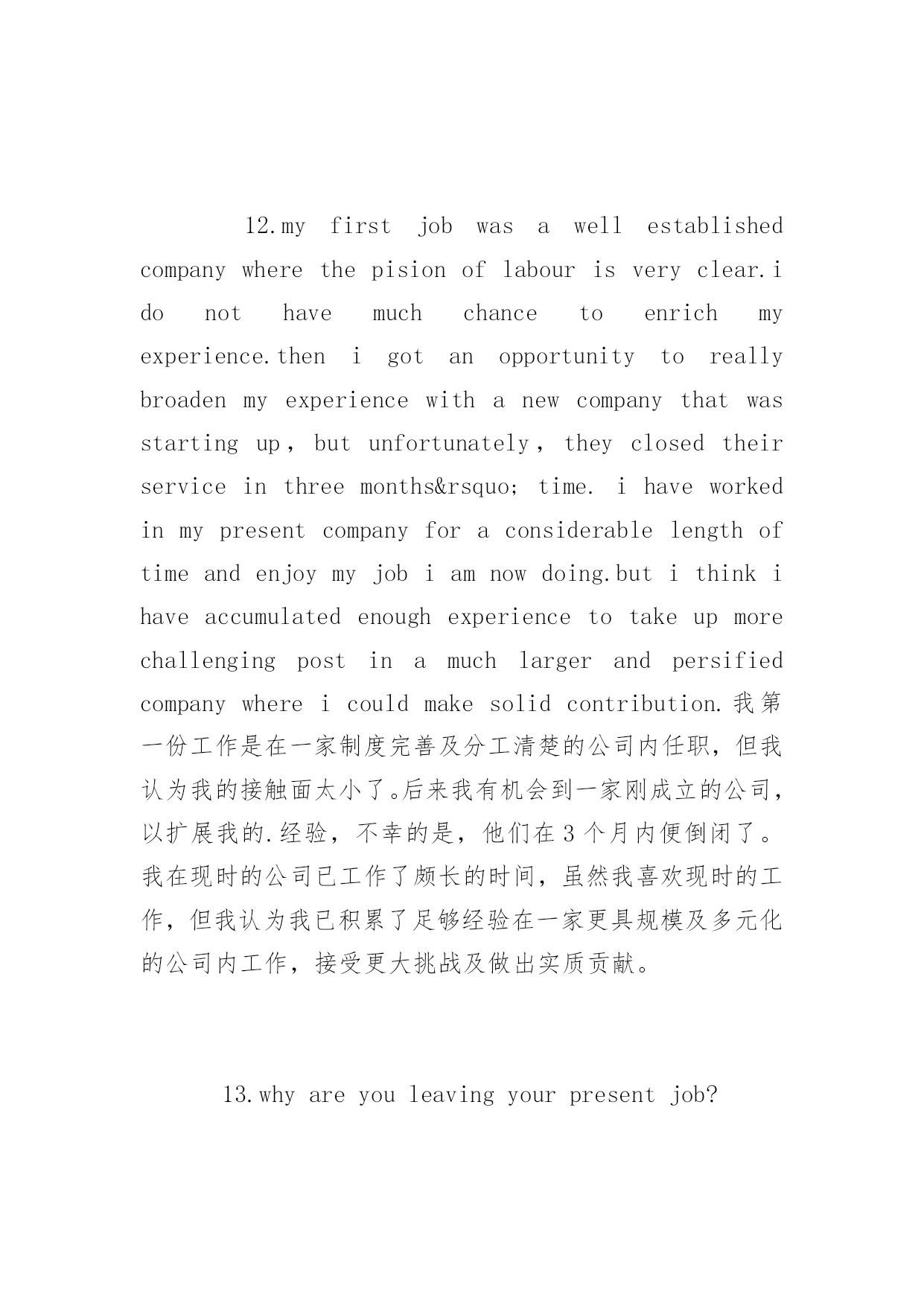 12.my first job was a well established company where the pision of labour is very clear.i do not have much chance to enrich my experience.then i got an opportunity to really broaden my experience with a new company that was starting up，but unfortunately，they closed their service in three months&rsquo; time. i have worked in my present company for a considerable length of time and enjoy my job i am now doing.but i think i have accumulated enough experience to take up more challenging post in a much larger and persified company where i could make solid contribution.我第一份工作是在一家制度完善及分工清楚的公司内任职，但我认为我的接触面太小了。后来我有机会到一家刚成立的公司，以扩展我的.经验，不幸的是，他们在3个月内便倒闭了。我在现时的公司已工作了颇长的时间，虽然我喜欢现时的工作，但我认为我已积累了足够经验在一家更具规模及多元化的公司内工作，接受更大挑战及做出实质贡献。

13.why are you leaving your present job?